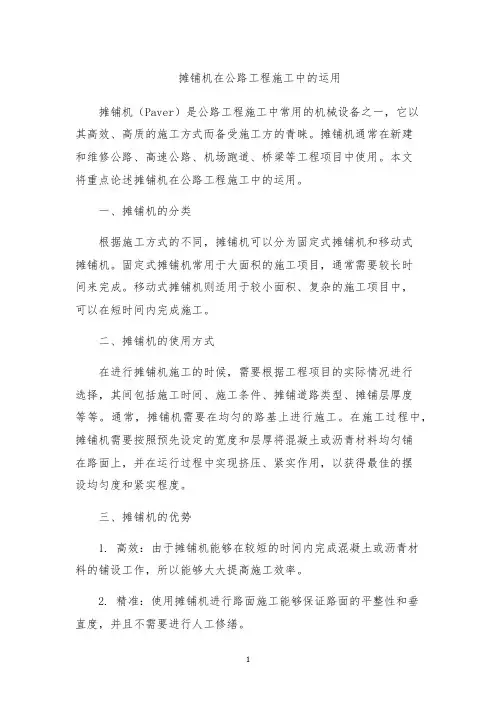 摊铺机在公路工程施工中的运用

摊铺机（Paver）是公路工程施工中常用的机械设备之一，它以其高效、高质的施工方式而备受施工方的青睐。摊铺机通常在新建和维修公路、高速公路、机场跑道、桥梁等工程项目中使用。本文将重点论述摊铺机在公路工程施工中的运用。

一、摊铺机的分类

根据施工方式的不同，摊铺机可以分为固定式摊铺机和移动式摊铺机。固定式摊铺机常用于大面积的施工项目，通常需要较长时间来完成。移动式摊铺机则适用于较小面积、复杂的施工项目中，可以在短时间内完成施工。

二、摊铺机的使用方式

在进行摊铺机施工的时候，需要根据工程项目的实际情况进行选择，其间包括施工时间、施工条件、摊铺道路类型、摊铺层厚度等等。通常，摊铺机需要在均匀的路基上进行施工。在施工过程中，摊铺机需要按照预先设定的宽度和层厚将混凝土或沥青材料均匀铺在路面上，并在运行过程中实现挤压、紧实作用，以获得最佳的摆设均匀度和紧实程度。

三、摊铺机的优势

1. 高效：由于摊铺机能够在较短的时间内完成混凝土或沥青材料的铺设工作，所以能够大大提高施工效率。

2. 精准：使用摊铺机进行路面施工能够保证路面的平整性和垂直度，并且不需要进行人工修缮。

1